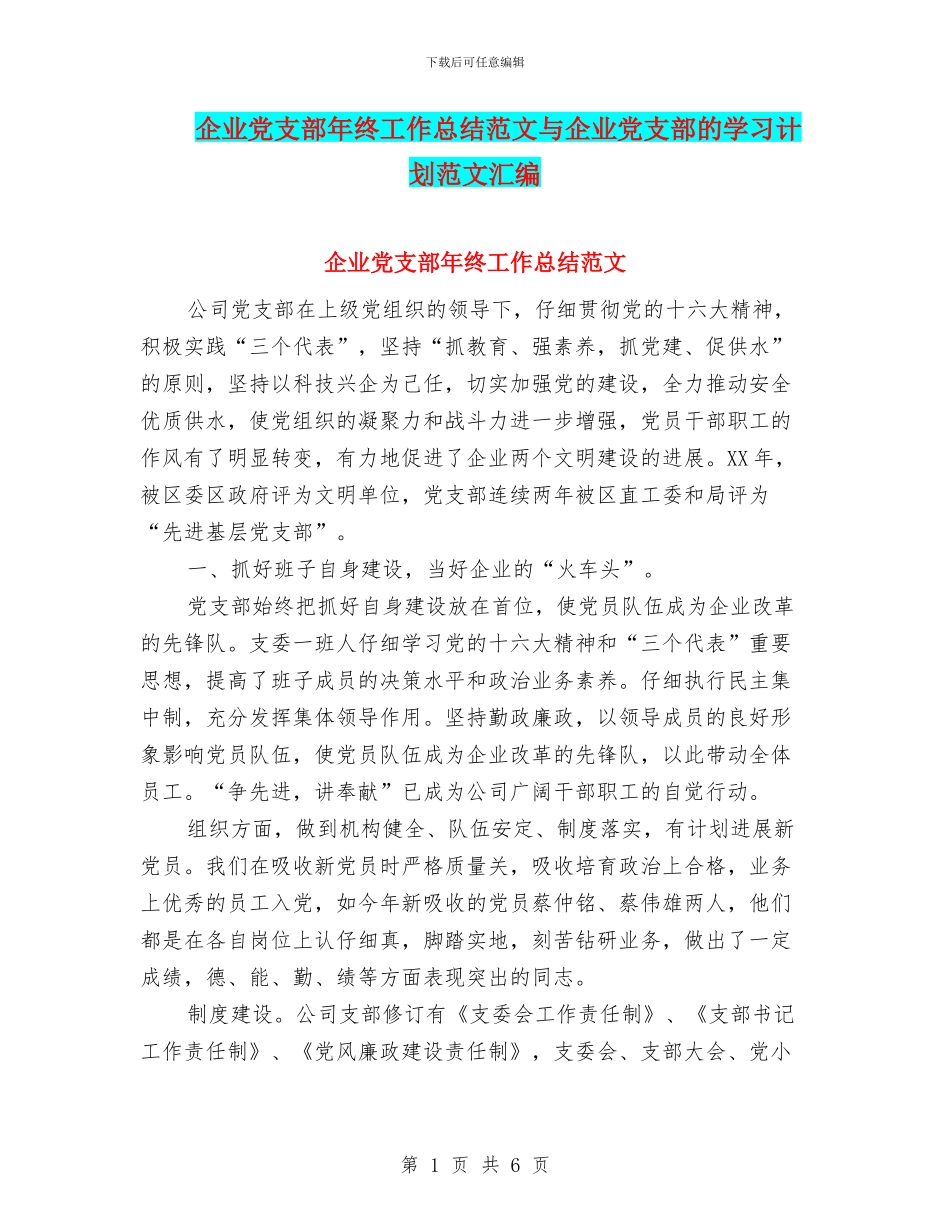 下载后可任意编辑

企业党支部年终工作总结范文与企业党支部的学习计划范文汇编

企业党支部年终工作总结范文

公司党支部在上级党组织的领导下，仔细贯彻党的十六大精神，积极实践“三个代表”，坚持“抓教育、强素养，抓党建、促供水”的原则，坚持以科技兴企为己任，切实加强党的建设，全力推动安全优质供水，使党组织的凝聚力和战斗力进一步增强，党员干部职工的作风有了明显转变，有力地促进了企业两个文明建设的进展。XX 年，被区委区政府评为文明单位，党支部连续两年被区直工委和局评为“先进基层党支部”。

一、抓好班子自身建设，当好企业的“火车头”。

党支部始终把抓好自身建设放在首位，使党员队伍成为企业改革的先锋队。支委一班人仔细学习党的十六大精神和“三个代表”重要思想，提高了班子成员的决策水平和政治业务素养。仔细执行民主集中制，充分发挥集体领导作用。坚持勤政廉政，以领导成员的良好形象影响党员队伍，使党员队伍成为企业改革的先锋队，以此带动全体员工。“争先进，讲奉献”已成为公司广阔干部职工的自觉行动。

组织方面，做到机构健全、队伍安定、制度落实，有计划进展新党员。我们在吸收新党员时严格质量关，吸收培育政治上合格，业务上优秀的员工入党，如今年新吸收的党员蔡仲铭、蔡伟雄两人，他们都是在各自岗位上认仔细真，脚踏实地，刻苦钻研业务，做出了一定成绩，德、能、勤、绩等方面表现突出的同志。

制度建设。公司支部修订有《支委会工作责任制》、《支部书记工作责任制》、《党风廉政建设责任制》，支委会、支部大会、党小

第 1 页 共 6 页